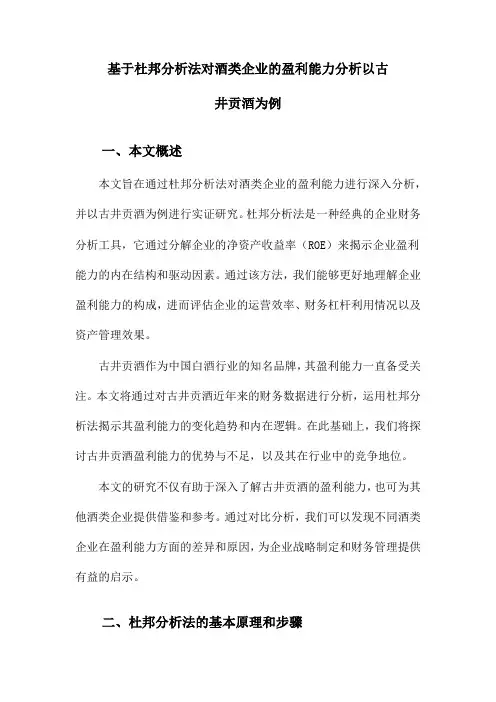 基于杜邦分析法对酒类企业的盈利能力分析以古井贡酒为例

一、本文概述

本文旨在通过杜邦分析法对酒类企业的盈利能力进行深入分析，并以古井贡酒为例进行实证研究。杜邦分析法是一种经典的企业财务分析工具，它通过分解企业的净资产收益率（ROE）来揭示企业盈利能力的内在结构和驱动因素。通过该方法，我们能够更好地理解企业盈利能力的构成，进而评估企业的运营效率、财务杠杆利用情况以及资产管理效果。

古井贡酒作为中国白酒行业的知名品牌，其盈利能力一直备受关注。本文将通过对古井贡酒近年来的财务数据进行分析，运用杜邦分析法揭示其盈利能力的变化趋势和内在逻辑。在此基础上，我们将探讨古井贡酒盈利能力的优势与不足，以及其在行业中的竞争地位。

本文的研究不仅有助于深入了解古井贡酒的盈利能力，也可为其他酒类企业提供借鉴和参考。通过对比分析，我们可以发现不同酒类企业在盈利能力方面的差异和原因，为企业战略制定和财务管理提供有益的启示。

二、杜邦分析法的基本原理和步骤